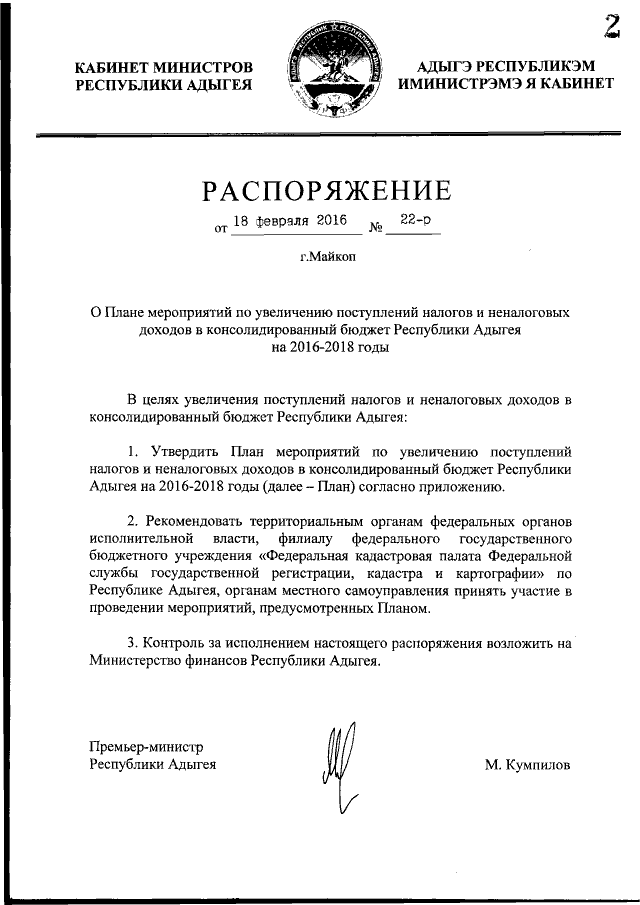 2

КАБИНЕТ МИНИСТРОВ РЕСПУБЛИКИ АДЫГЕЯ

АДЫГЭ РЕСПУБЛИКЭМ ИМИНИСТРЭМЭ Я КАБИНЕТ

РАСПОРЯЖЕНИЕ

от 18 февраля 2016 № 22-р

г.Майкоп

О Плане мероприятий по увеличению поступлений налогов и неналоговых доходов в консолидированный бюджет Республики Адыгея на 2016-2018 годы

В целях увеличения поступлений налогов и неналоговых доходов в консолидированный бюджет Республики Адыгея:

1. Утвердить План мероприятий по увеличению поступлений налогов и неналоговых доходов в консолидированный бюджет Республики Адыгея на 2016-2018 годы (далее – План) согласно приложению.

2. Рекомендовать территориальным органам федеральных органов исполнительной власти, филиалу федерального государственного бюджетного учреждения «Федеральная кадастровая палата Федеральной службы государственной регистрации, кадастра и картографии» по Республике Адыгея, органам местного самоуправления принять участие в проведении мероприятий, предусмотренных Планом.

3. Контроль за исполнением настоящего распоряжения возложить на Министерство финансов Республики Адыгея.

Премьер-министр Республики Адыгея

М. Кумпилов